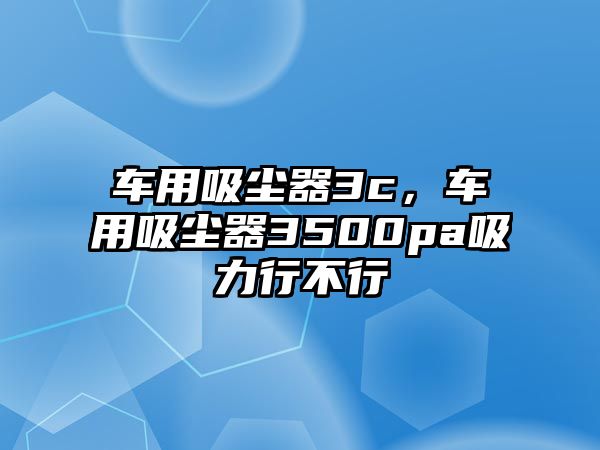 车用吸尘器3c，车用吸尘器3500pa吸力行不行